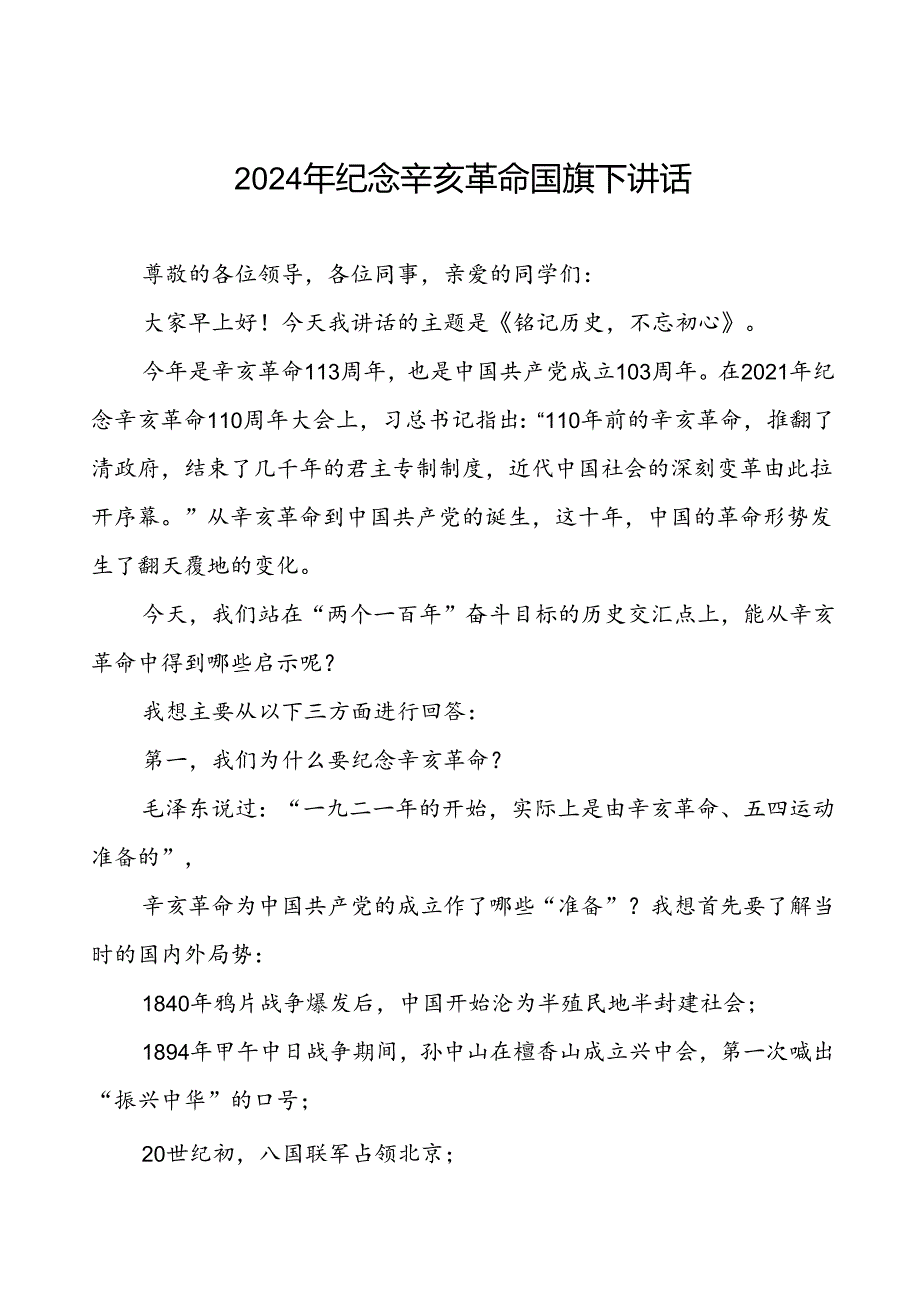 2024年纪念辛亥革命国旗下讲话

尊敬的各位领导，各位同事，亲爱的同学们：

大家早上好！今天我讲话的主题是《铭记历史，不忘初心》。

今年是辛亥革命113周年，也是中国共产党成立103周年。在2021年纪念辛亥革命110周年大会上，习总书记指出：“110年前的辛亥革命，推翻了清政府，结束了几千年的君主专制制度，近代中国社会的深刻变革由此拉开序幕。”从辛亥革命到中国共产党的诞生，这十年，中国的革命形势发生了翻天覆地的变化。

今天，我们站在“两个一百年”奋斗目标的历史交汇点上，能从辛亥革命中得到哪些启示呢？

我想主要从以下三方面进行回答：

第一，我们为什么要纪念辛亥革命？

毛泽东说过：“一九二一年的开始，实际上是由辛亥革命、五四运动准备的”，

辛亥革命为中国共产党的成立作了哪些“准备”？我想首先要了解当时的国内外局势：

1840年鸦片战争爆发后，中国开始沦为半殖民地半封建社会；

1894年甲午中日战争期间，孙中山在檀香山成立兴中会，第一次喊出“振兴中华”的口号；

20世纪初，八国联军占领北京；